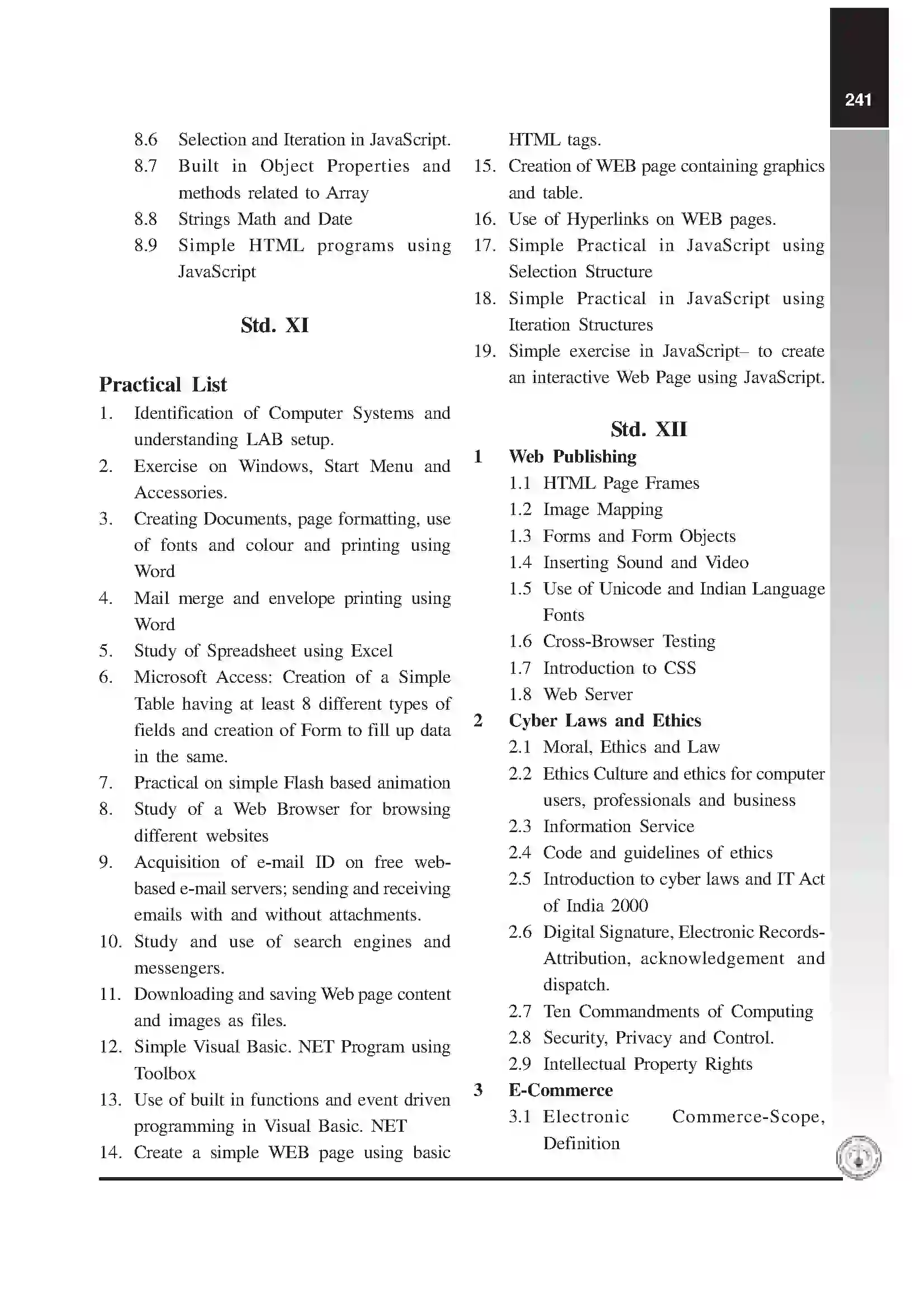 241

8.6 Selection and Iteration in JavaScript.
8.7 Built in Object Properties and methods related to Array
8.8 Strings Math and Date
8.9 Simple HTML programs using JavaScript

Std. XI

Practical List
1. Identification of Computer Systems and understanding LAB setup.
2. Exercise on Windows, Start Menu and Accessories.
3. Creating Documents, page formatting, use of fonts and colour and printing using Word
4. Mail merge and envelope printing using Word
5. Study of Spreadsheet using Excel
6. Microsoft Access: Creation of a Simple Table having at least 8 different types of fields and creation of Form to fill up data in the same.
7. Practical on simple Flash based animation
8. Study of a Web Browser for browsing different websites
9. Acquisition of e-mail ID on free web-based e-mail servers; sending and receiving emails with and without attachments.
10. Study and use of search engines and messengers.
11. Downloading and saving Web page content and images as files.
12. Simple Visual Basic. NET Program using Toolbox
13. Use of built in functions and event driven programming in Visual Basic. NET
14. Create a simple WEB page using basic HTML tags.
15. Creation of WEB page containing graphics and table.
16. Use of Hyperlinks on WEB pages.
17. Simple Practical in JavaScript using Selection Structure
18. Simple Practical in JavaScript using Iteration Structures
19. Simple exercise in JavaScript– to create an interactive Web Page using JavaScript.

Std. XII
1 Web Publishing
1.1 HTML Page Frames
1.2 Image Mapping
1.3 Forms and Form Objects
1.4 Inserting Sound and Video
1.5 Use of Unicode and Indian Language Fonts
1.6 Cross-Browser Testing
1.7 Introduction to CSS
1.8 Web Server
2 Cyber Laws and Ethics
2.1 Moral, Ethics and Law
2.2 Ethics Culture and ethics for computer users, professionals and business
2.3 Information Service
2.4 Code and guidelines of ethics
2.5 Introduction to cyber laws and IT Act of India 2000
2.6 Digital Signature, Electronic Records-Attribution, acknowledgement and dispatch.
2.7 Ten Commandments of Computing
2.8 Security, Privacy and Control.
2.9 Intellectual Property Rights
3 E-Commerce
3.1 Electronic Commerce-Scope, Definition